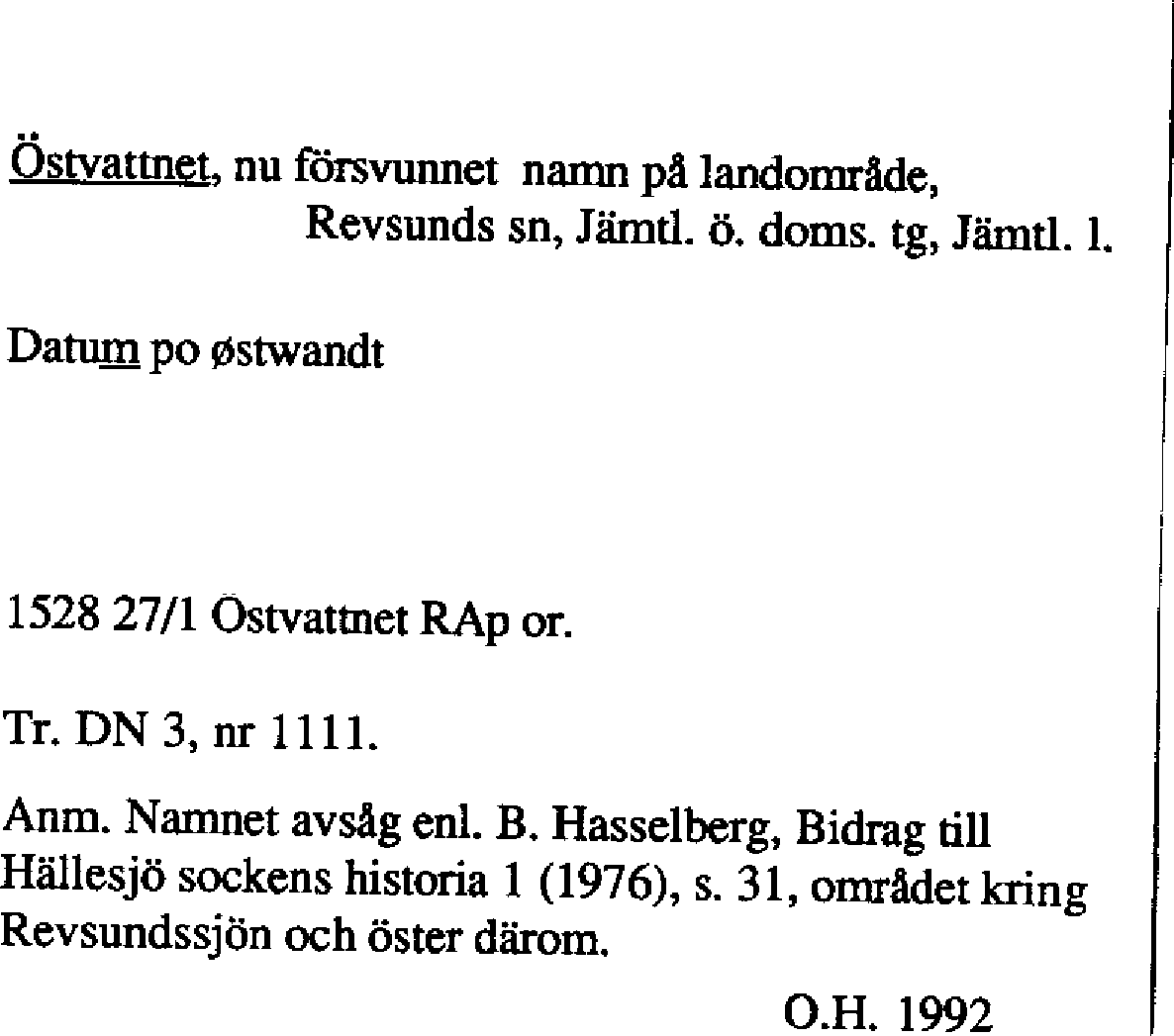 Östvattnet, nu försvunnet namn på landområde, Revsunds sn, Jämtl. ö. doms. tg, Jämtl. l.

Datum po østwandt

1528 27/1 Östvattnet RAp or.

Tr. DN 3, nr 1111.

Anm. Namnet avsåg enl. B. Hasselberg, Bidrag till Hällesjö sockens historia 1 (1976), s. 31, området kring Revsundssjön och öster därom.

O.H. 1992